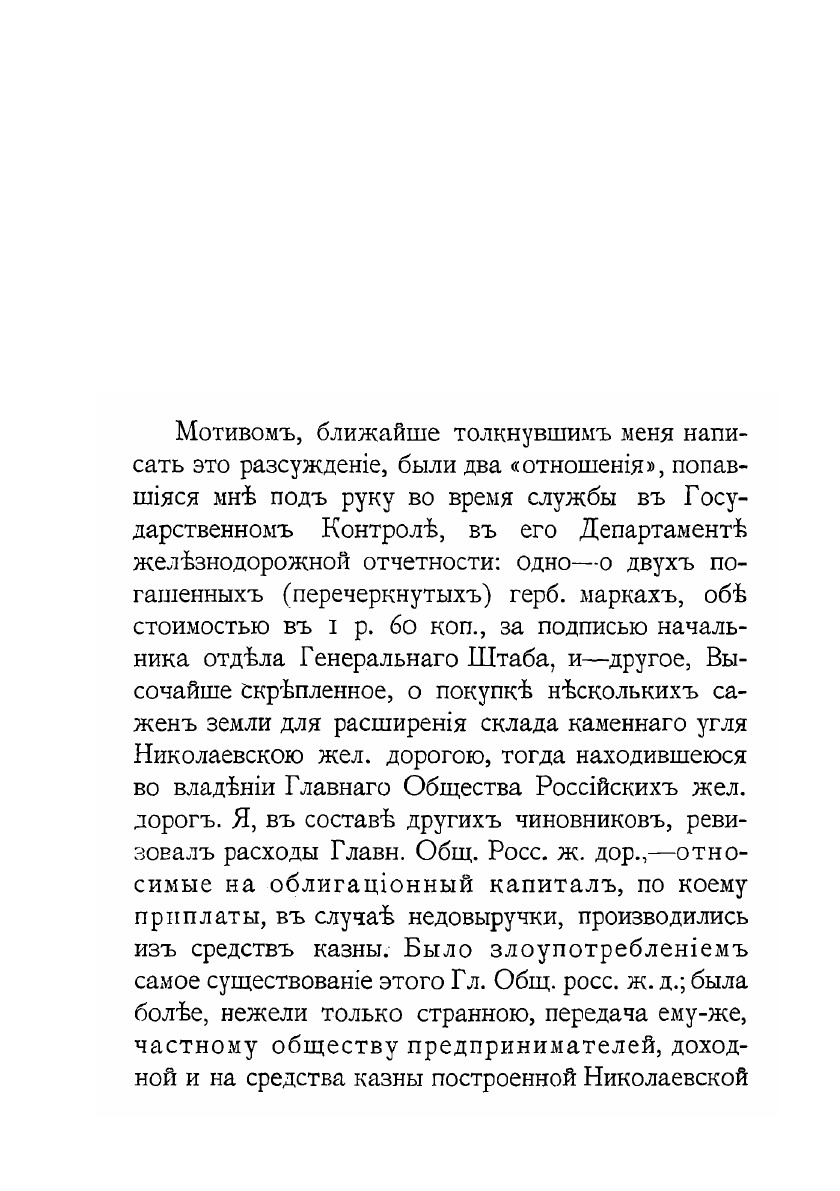 Мотивомъ, ближайше толкнувшимъ меня написать это разсужденіе, были два «отношенія», попавшіяся мнѣ подъ руку во время службы въ Государственномъ Контролѣ, въ его Департаментѣ желѣзнодорожной отчетности: одно—о двухъ погашенныхъ (перечеркнутыхъ) герб. маркахъ, обѣ стоимостью въ 1 р. 60 коп., за подписью начальника отдѣла Генеральнаго Штаба, и—другое, Высочайше скрѣпленное, о покупкѣ нѣсколькихъ саженъ земли для расширенія склада каменнаго угля Николаевскою жел. дорогою, тогда находившеюся во владѣніи Главнаго Общества Россійскихъ жел. дорогъ. Я, въ составѣ другихъ чиновниковъ, ревизовалъ расходы Главн. Общ. Росс. ж. дор.,—относимые на облигаціонный капиталъ, по коему приплаты, въ случаѣ недовыручки, производились изъ средствъ казны. Было злоупотребленіемъ самое существованіе этого Гл. Общ. росс. ж. д.; была болѣе, нежели только странною, передача ему-же, частному обществу предпринимателей, доходной и на средства казны построенной Николаевской